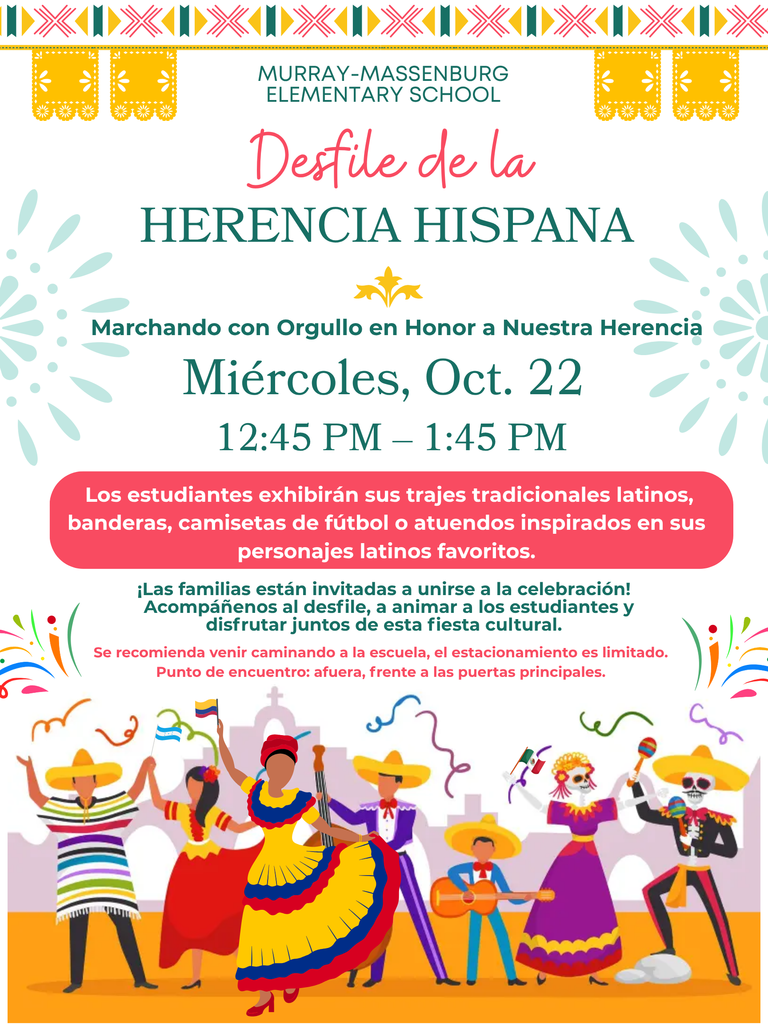 MURRAY-MASSENBURG
ELEMENTARY SCHOOL

Desfile de la
HERENCIA HISPANA

Marchando con Orgullo en Honor a Nuestra Herencia

Miércoles, Oct. 22

12:45 PM – 1:45 PM

Los estudiantes exhibirán sus trajes tradicionales latinos, banderas, camisetas de fútbol o atuendos inspirados en sus personajes latinos favoritos.

¡Las familias están invitadas a unirse a la celebración! Acompáñenos al desfile, a animar a los estudiantes y disfrutar juntos de esta fiesta cultural.

Se recomienda venir caminando a la escuela, el estacionamiento es limitado.
Punto de encuentro: afuera, frente a las puertas principales.